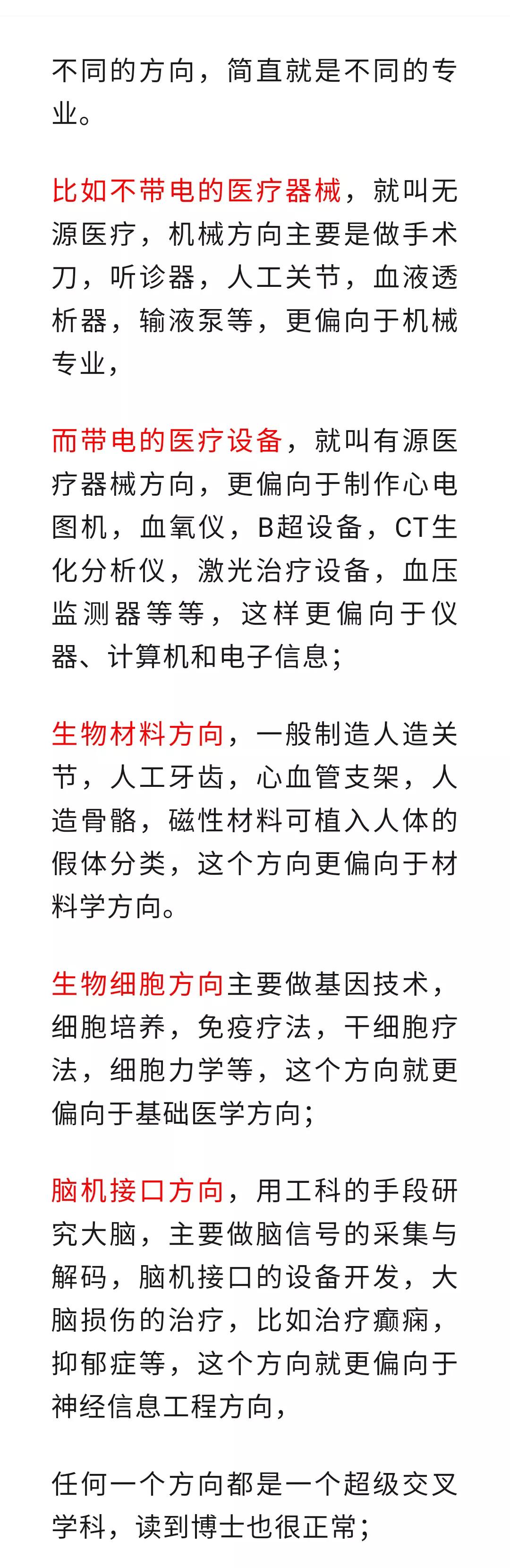 不同的方向，简直就是不同的专业。

比如不带电的医疗器械，就叫无源医疗，机械方向主要是做手术刀，听诊器，人工关节，血液透析器，输液泵等，更偏向于机械专业，

而带电的医疗设备，就叫有源医疗器械方向，更偏向于制作心电图机，血氧仪，B超设备，CT生化分析仪，激光治疗设备，血压监测器等等，这样更偏向于仪器、计算机和电子信息；

生物材料方向，一般制造人造关节，人工牙齿，心血管支架，人造骨骼，磁性材料可植入人体的假体分类，这个方向更偏向于材料学方向。

生物细胞方向主要做基因技术，细胞培养，免疫疗法，干细胞疗法，细胞力学等，这个方向就更偏向于基础医学方向；

脑机接口方向，用工科的手段研究大脑，主要做脑信号的采集与解码，脑机接口的设备开发，大脑损伤的治疗，比如治疗癫痫，抑郁症等，这个方向就更偏向于神经信息工程方向，

任何一个方向都是一个超级交叉学科，读到博士也很正常；